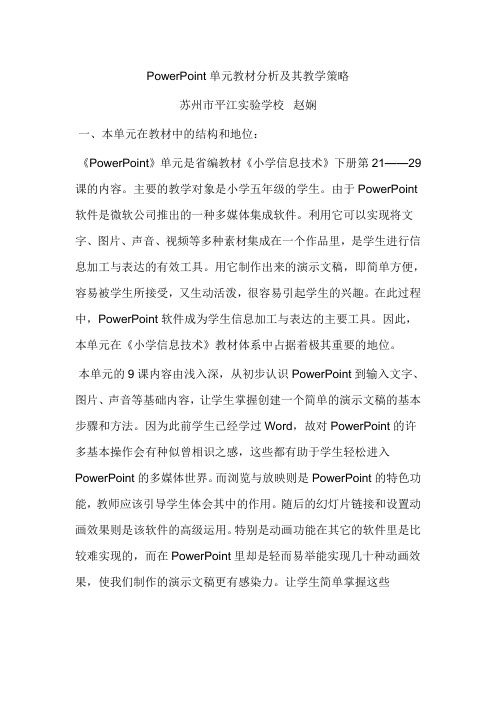 PowerPoint 单元教材分析及其教学策略

苏州市平江实验学校 赵娴

一、本单元在教材中的结构和地位：

《PowerPoint》单元是省编教材《小学信息技术》下册第 21——29 课的内容。主要的教学对象是小学五年级的学生。由于 PowerPoint 软件是微软公司推出的一种多媒体集成软件。利用它可以实现将文字、图片、声音、视频等多种素材集成在一个作品里，是学生进行信息加工与表达的有效工具。用它制作出来的演示文稿，即简单方便，容易被学生所接受，又生动活泼，很容易引起学生的兴趣。在此过程中，PowerPoint 软件成为学生信息加工与表达的主要工具。因此，本单元在《小学信息技术》教材体系中占据着极其重要的地位。

本单元的 9 课内容由浅入深，从初步认识 PowerPoint 到输入文字、图片、声音等基础内容，让学生掌握创建一个简单的演示文稿的基本步骤和方法。因为此前学生已经学过 Word，故对 PowerPoint 的许多基本操作会有种似曾相识之感，这些都有助于学生轻松进入 PowerPoint 的多媒体世界。而浏览与放映则是 PowerPoint 的特色功能，教师应该引导学生体会其中的作用。随后的幻灯片链接和设置动画效果则是该软件的高级运用。特别是动画功能在其它的软件里是比较难实现的，而在 PowerPoint 里却是轻而易举能实现几十种动画效果，使我们制作的演示文稿更有感染力。让学生简单掌握这些